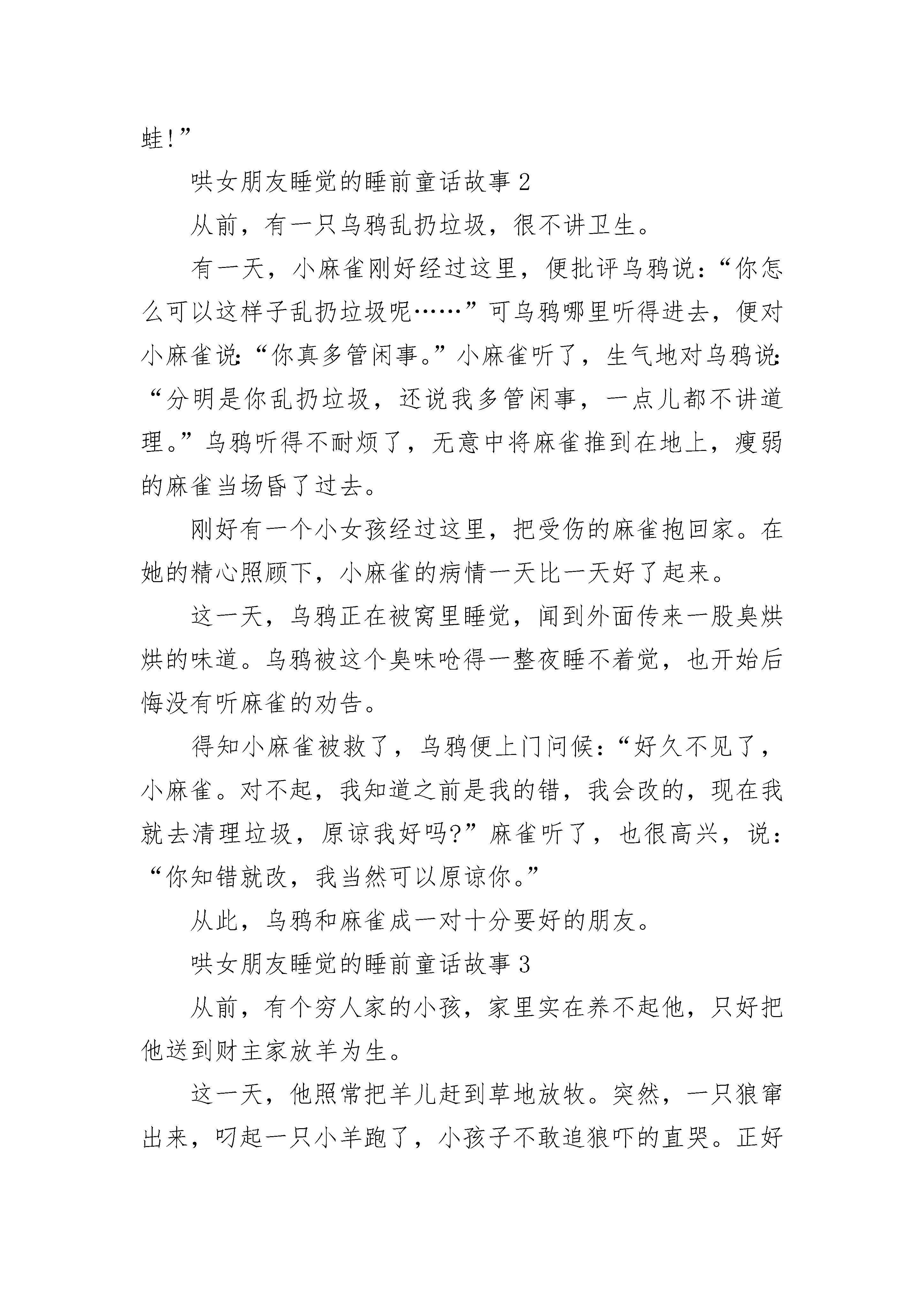 蛙!”

哄女朋友睡觉的睡前童话故事 2

从前，有一只乌鸦乱扔垃圾，很不讲卫生。

有一天，小麻雀刚好经过这里，便批评乌鸦说:“你怎么可以这样子乱扔垃圾呢……”可乌鸦哪里听得进去，便对小麻雀说:“你真多管闲事。”小麻雀听了，生气地对乌鸦说:“分明是你乱扔垃圾，还说我多管闲事，一点儿都不讲道理。”乌鸦听得不耐烦了，无意中将麻雀推到在地上，瘦弱的麻雀当场昏了过去。

刚好有一个小女孩经过这里，把受伤的麻雀抱回家。在她的精心照顾下，小麻雀的病情一天比一天好了起来。

这一天，乌鸦正在被窝里睡觉，闻到外面传来一股臭烘烘的味道。乌鸦被这个臭味呛得一整夜睡不着觉，也开始后悔没有听麻雀的劝告。

得知小麻雀被救了，乌鸦便上门问候:“好久不见了，小麻雀。对不起，我知道之前是我的错，我会改的，现在我就去清理垃圾，原谅我好吗?”麻雀听了，也很高兴，说:“你知错就改，我当然可以原谅你。”

从此，乌鸦和麻雀成一对十分要好的朋友。

哄女朋友睡觉的睡前童话故事 3

从前，有个穷人家的小孩，家里实在养不起他，只好把他送到财主家放羊为生。

这一天，他照常把羊儿赶到草地放牧。突然，一只狼窜出来，叼起一只小羊跑了，小孩子不敢追狼吓的直哭。正好